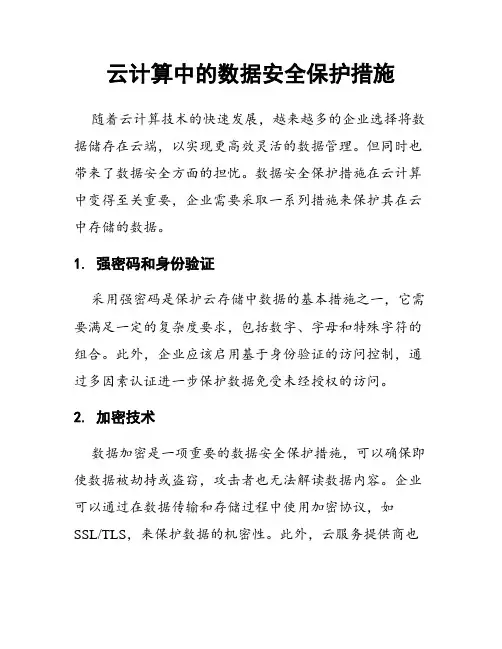 云计算中的数据安全保护措施

随着云计算技术的快速发展，越来越多的企业选择将数据储存在云端，以实现更高效灵活的数据管理。但同时也带来了数据安全方面的担忧。数据安全保护措施在云计算中变得至关重要，企业需要采取一系列措施来保护其在云中存储的数据。

1. 强密码和身份验证

采用强密码是保护云存储中数据的基本措施之一，它需要满足一定的复杂度要求，包括数字、字母和特殊字符的组合。此外，企业应该启用基于身份验证的访问控制，通过多因素认证进一步保护数据免受未经授权的访问。

2. 加密技术

数据加密是一项重要的数据安全保护措施，可以确保即使数据被劫持或盗窃，攻击者也无法解读数据内容。企业可以通过在数据传输和存储过程中使用加密协议，如SSL/TLS，来保护数据的机密性。此外，云服务提供商也